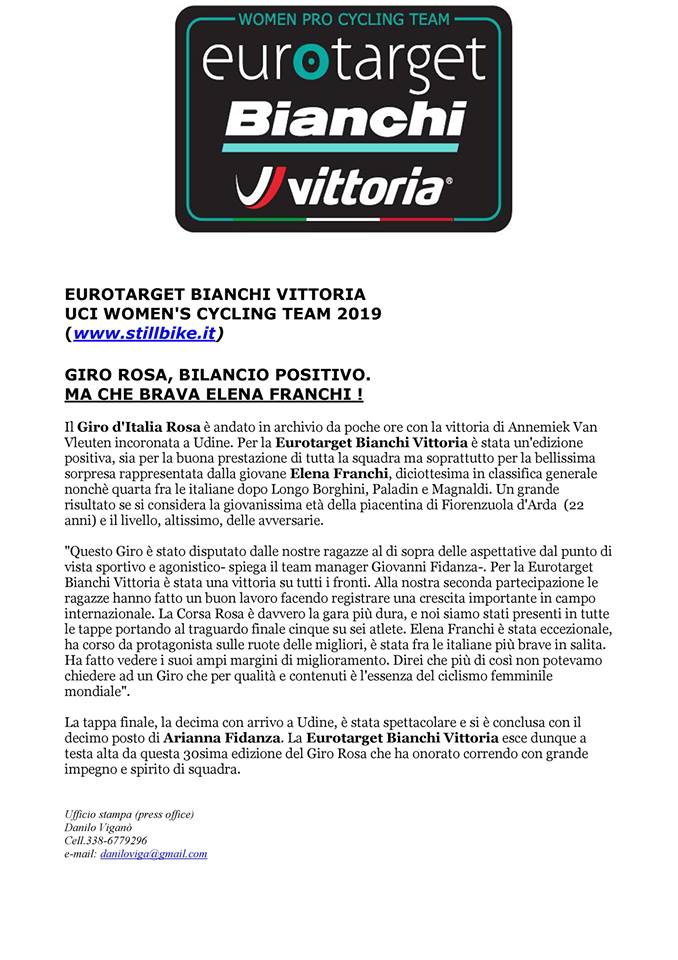 WOMEN PRO CYCLING TEAM
eurotarget
Bianchi
vittoria

EUROTARGET BIANCHI VITTORIA
UCI WOMEN'S CYCLING TEAM 2019
(www.stillbike.it)

GIRO ROSA, BILANCIO POSITIVO.
MA CHE BRAVA ELENA FRANCHI !

Il Giro d'Italia Rosa è andato in archivio da poche ore con la vittoria di Annemiek Van Vleuten incoronata a Udine. Per la Eurotarget Bianchi Vittoria è stata un'edizione positiva, sia per la buona prestazione di tutta la squadra ma soprattutto per la bellissima sorpresa rappresentata dalla giovane Elena Franchi, diciottesima in classifica generale nonchè quarta fra le italiane dopo Longo Borghini, Paladin e Magnaldi. Un grande risultato se si considera la giovanissima età della piacentina di Fiorenzuola d'Arda (22 anni) e il livello, altissimo, delle avversarie.

"Questo Giro è stato disputato dalle nostre ragazze al di sopra delle aspettative dal punto di vista sportivo e agonistico- spiega il team manager Giovanni Fidanza-. Per la Eurotarget Bianchi Vittoria è stata una vittoria su tutti i fronti. Alla nostra seconda partecipazione le ragazze hanno fatto un buon lavoro facendo registrare una crescita importante in campo internazionale. La Corsa Rosa è davvero la gara più dura, e noi siamo stati presenti in tutte le tappe portando al traguardo finale cinque su sei atlete. Elena Franchi è stata eccezionale, ha corso da protagonista sulle ruote delle migliori, è stata fra le italiane più brave in salita. Ha fatto vedere i suoi ampi margini di miglioramento. Direi che più di così non potevamo chiedere ad un Giro che per qualità e contenuti è l'essenza del ciclismo femminile mondiale".

La tappa finale, la decima con arrivo a Udine, è stata spettacolare e si è conclusa con il decimo posto di Arianna Fidanza. La Eurotarget Bianchi Vittoria esce dunque a testa alta da questa 30sima edizione del Giro Rosa che ha onorato correndo con grande impegno e spirito di squadra.

Ufficio stampa (press office)
Danilo Viganò
Cell.338-6779296
e-mail: daniloviga@gmail.com